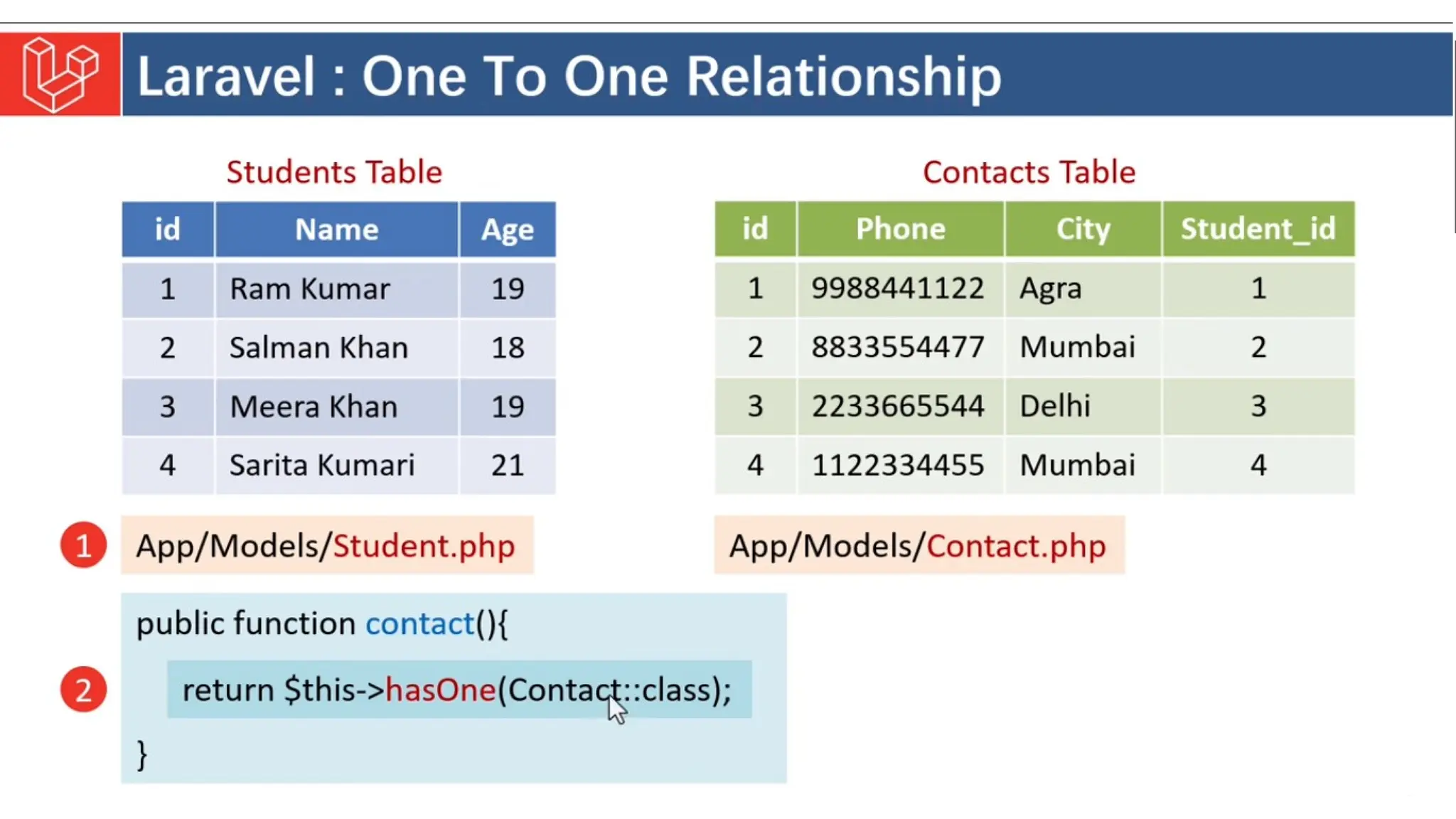 Laravel : One To One Relationship

Students Table

| id | Name | Age |
|---|---|---|
| 1 | Ram Kumar | 19 |
| 2 | Salman Khan | 18 |
| 3 | Meera Khan | 19 |
| 4 | Sarita Kumari | 21 |

Contacts Table

| id | Phone | City | Student_id |
|---|---|---|---|
| 1 | 9988441122 | Agra | 1 |
| 2 | 8833554477 | Mumbai | 2 |
| 3 | 2233665544 | Delhi | 3 |
| 4 | 1122334455 | Mumbai | 4 |

1 App/Models/Student.php

App/Models/Contact.php

public function contact(){

2 return $this->hasOne(Contact::class);

}